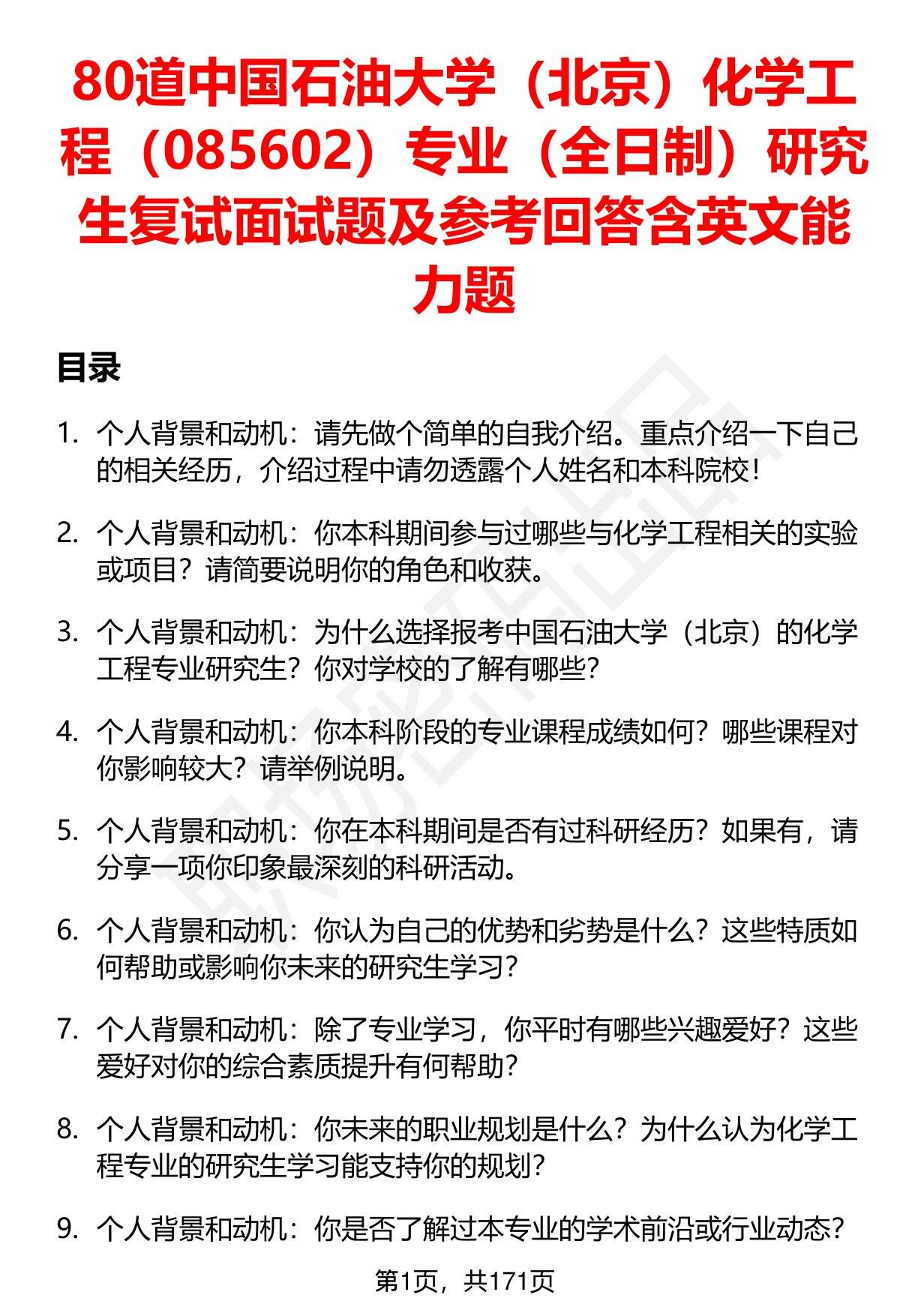 80道中国石油大学（北京）化学工程（085602）专业（全日制）研究生复试面试题及参考回答含英文能力题

目录

1. 个人背景和动机：请先做个简单的自我介绍。重点介绍一下自己的相关经历，介绍过程中请勿透露个人姓名和本科院校！

2. 个人背景和动机：你本科期间参与过哪些与化学工程相关的实验或项目？请简要说明你的角色和收获。

3. 个人背景和动机：为什么选择报考中国石油大学（北京）的化学工程专业研究生？你对学校的了解有哪些？

4. 个人背景和动机：你本科阶段的专业课程成绩如何？哪些课程对你影响较大？请举例说明。

5. 个人背景和动机：你在本科期间是否有过科研经历？如果有，请分享一项你印象最深刻的科研活动。

6. 个人背景和动机：你认为自己的优势和劣势是什么？这些特质如何帮助或影响你未来的研究生学习？

7. 个人背景和动机：除了专业学习，你平时有哪些兴趣爱好？这些爱好对你的综合素质提升有何帮助？

8. 个人背景和动机：你未来的职业规划是什么？为什么认为化学工程专业的研究生学习能支持你的规划？

9. 个人背景和动机：你是否了解过本专业的学术前沿或行业动态？

第1页，共171页